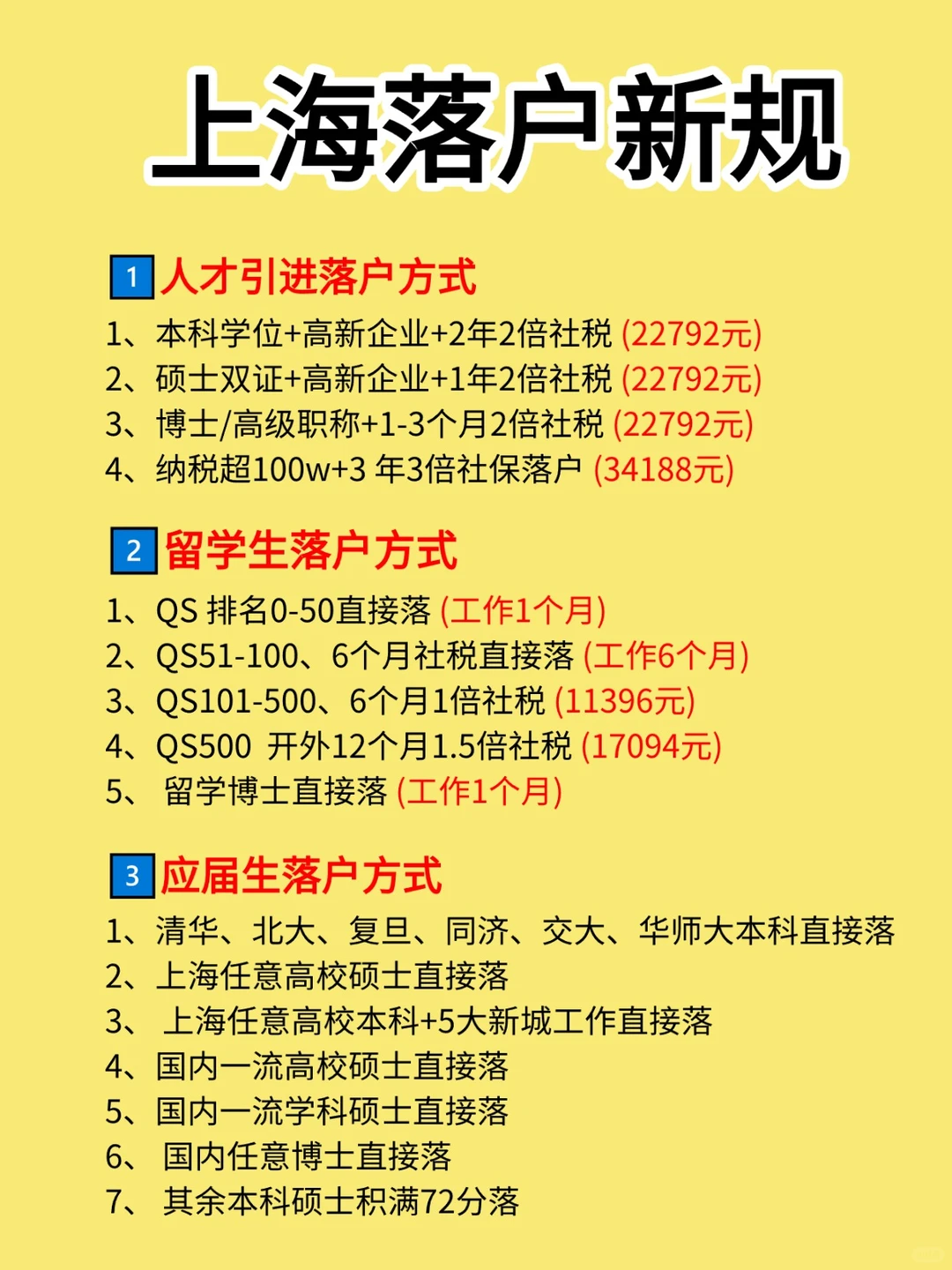 上海落户新规

1 人才引进落户方式
1、本科学位+高新企业+2年2倍社税 (22792元)
2、硕士双证+高新企业+1年2倍社税 (22792元)
3、博士/高级职称+1-3个月2倍社税 (22792元)
4、纳税超100w+3 年3倍社保落户 (34188元)

2 留学生落户方式
1、QS 排名0-50直接落 (工作1个月)
2、QS51-100、6个月社税直接落 (工作6个月)
3、QS101-500、6个月1倍社税 (11396元)
4、QS500 开外12个月1.5倍社税 (17094元)
5、 留学博士直接落 (工作1个月)

3 应届生落户方式
1、清华、北大、复旦、同济、交大、华师大本科直接落
2、上海任意高校硕士直接落
3、 上海任意高校本科+5大新城工作直接落
4、国内一流高校硕士直接落
5、国内一流学科硕士直接落
6、 国内任意博士直接落
7、 其余本科硕士积满72分落